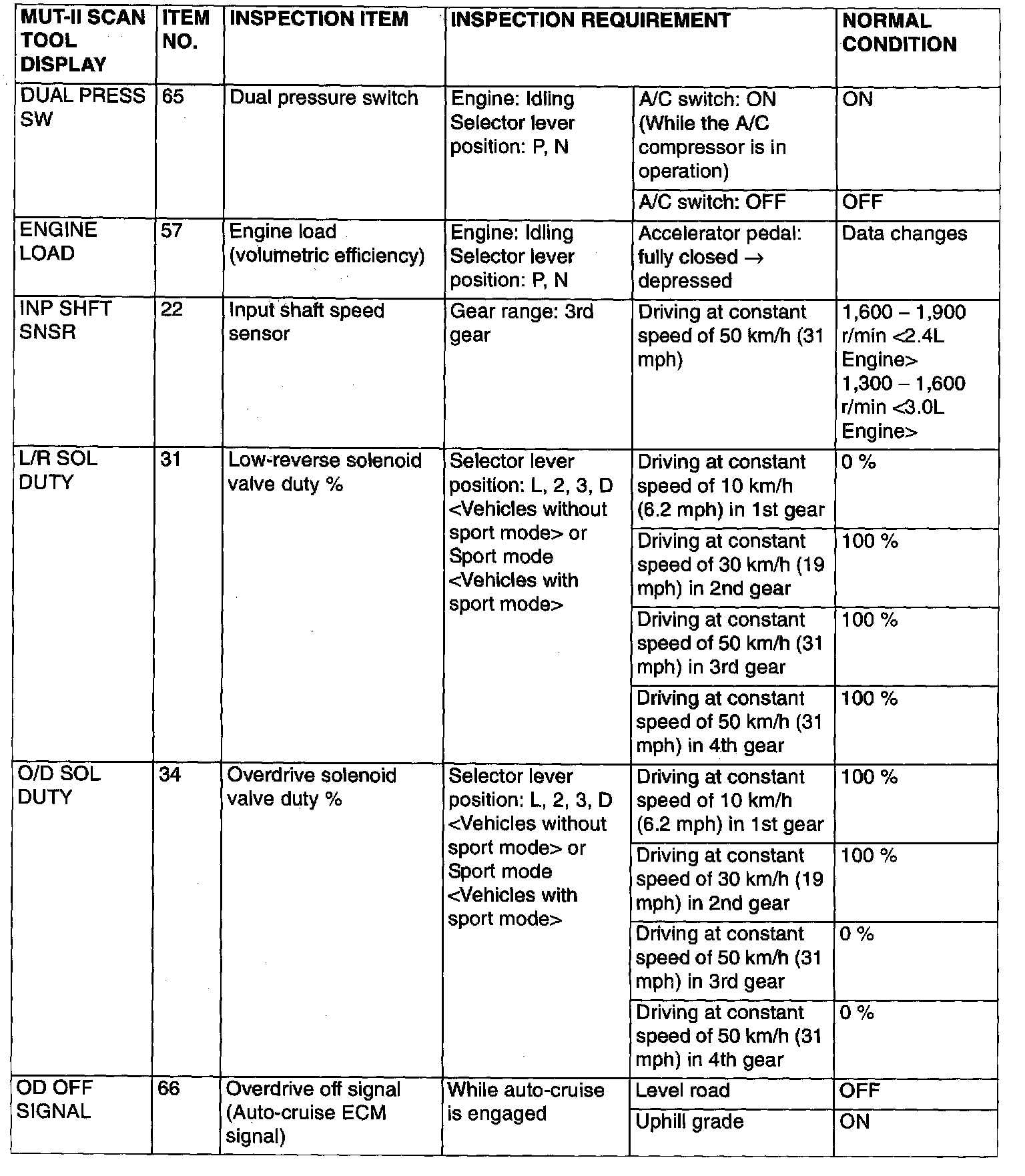 | MUT-II SCAN TOOL DISPLAY | ITEM NO. | INSPECTION ITEM | INSPECTION REQUIREMENT | | NORMAL CONDITION |
|---|---|---|---|---|---|
| DUAL PRESS SW | 65 | Dual pressure switch | Engine: Idling Selector lever position: P, N | A/C switch: ON (While the A/C compressor is in operation) | ON |
| | | | | A/C switch: OFF | OFF |
| ENGINE LOAD | 57 | Engine load (volumetric efficiency) | Engine: Idling Selector lever position: P, N | Accelerator pedal: fully closed → depressed | Data changes |
| INP SHFT SNSR | 22 | Input shaft speed sensor | Gear range: 3rd gear | Driving at constant speed of 50 km/h (31 mph) | 1,600 – 1,900 r/min <2.4L Engine> 1,300 – 1,600 r/min <3.0L Engine> |
| L/R SOL DUTY | 31 | Low-reverse solenoid valve duty % | Selector lever position: L, 2, 3, D <Vehicles without sport mode> or Sport mode <Vehicles with sport mode> | Driving at constant speed of 10 km/h (6.2 mph) in 1st gear | 0 % |
| | | | | Driving at constant speed of 30 km/h (19 mph) in 2nd gear | 100 % |
| | | | | Driving at constant speed of 50 km/h (31 mph) in 3rd gear | 100 % |
| | | | | Driving at constant speed of 50 km/h (31 mph) in 4th gear | 100 % |
| O/D SOL DUTY | 34 | Overdrive solenoid valve duty % | Selector lever position: L, 2, 3, D <Vehicles without sport mode> or Sport mode <Vehicles with sport mode> | Driving at constant speed of 10 km/h (6.2 mph) in 1st gear | 100 % |
| | | | | Driving at constant speed of 30 km/h (19 mph) in 2nd gear | 100 % |
| | | | | Driving at constant speed of 50 km/h (31 mph) in 3rd gear | 0 % |
| | | | | Driving at constant speed of 50 km/h (31 mph) in 4th gear | 0 % |
| OD OFF SIGNAL | 66 | Overdrive off signal (Auto-cruise ECM signal) | While auto-cruise is engaged | Level road | OFF |
| | | | | Uphill grade | ON |